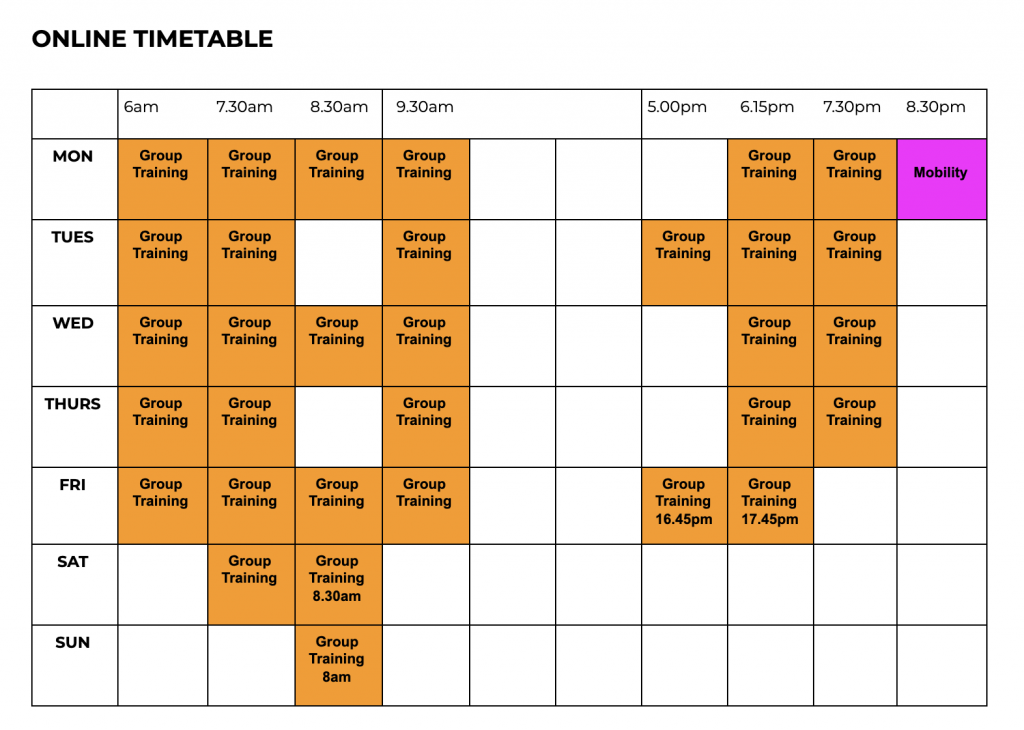 ONLINE TIMETABLE

| | 6am | 7.30am | 8.30am | 9.30am | | | 5.00pm | 6.15pm | 7.30pm | 8.30pm |
|---|---|---|---|---|---|---|---|---|---|---|
| MON | Group Training | Group Training | Group Training | Group Training | | | | Group Training | Group Training | Mobility |
| TUES | Group Training | Group Training | | Group Training | | | Group Training | Group Training | Group Training | |
| WED | Group Training | Group Training | Group Training | Group Training | | | | Group Training | Group Training | |
| THURS | Group Training | Group Training | | Group Training | | | | Group Training | Group Training | |
| FRI | Group Training | Group Training | Group Training | Group Training | | | Group Training 16.45pm | Group Training 17.45pm | | |
| SAT | | Group Training | Group Training 8.30am | | | | | | | |
| SUN | | | Group Training 8am | | | | | | | |